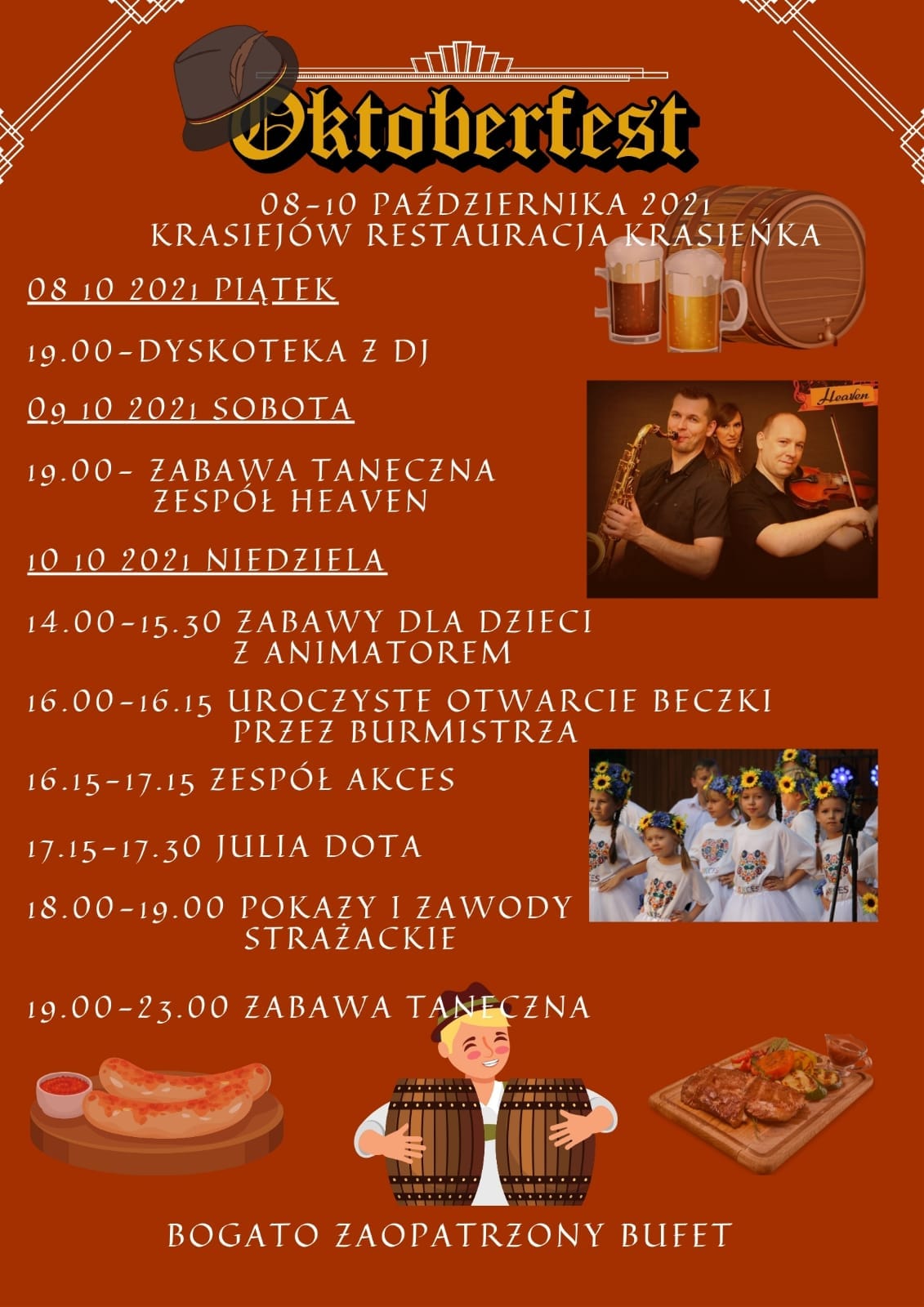 Oktoberfest

08-10 PAŹDZIERNIKA 2021
KRASIEJÓW RESTAURACJA KRASIEŃKA

08 10 2021 PIĄTEK

19.00-DYSKOTEKA Z DJ

09 10 2021 SOBOTA

19.00- ZABAWA TANECZNA
ZESPÓŁ HEAVEN

10 10 2021 NIEDZIELA

14.00-15.30 ZABAWY DLA DZIECI
Z ANIMATOREM

16.00-16.15 UROCZYSTE OTWARCIE BECZKI
PRZEZ BURMISTRZA

16.15-17.15 ZESPÓŁ AKCES

17.15-17.30 JULIA DOTA

18.00-19.00 POKAZY I ZAWODY
STRAŻACKIE

19.00-23.00 ZABAWA TANECZNA

BOGATO ZAOPATRZONY BUFET